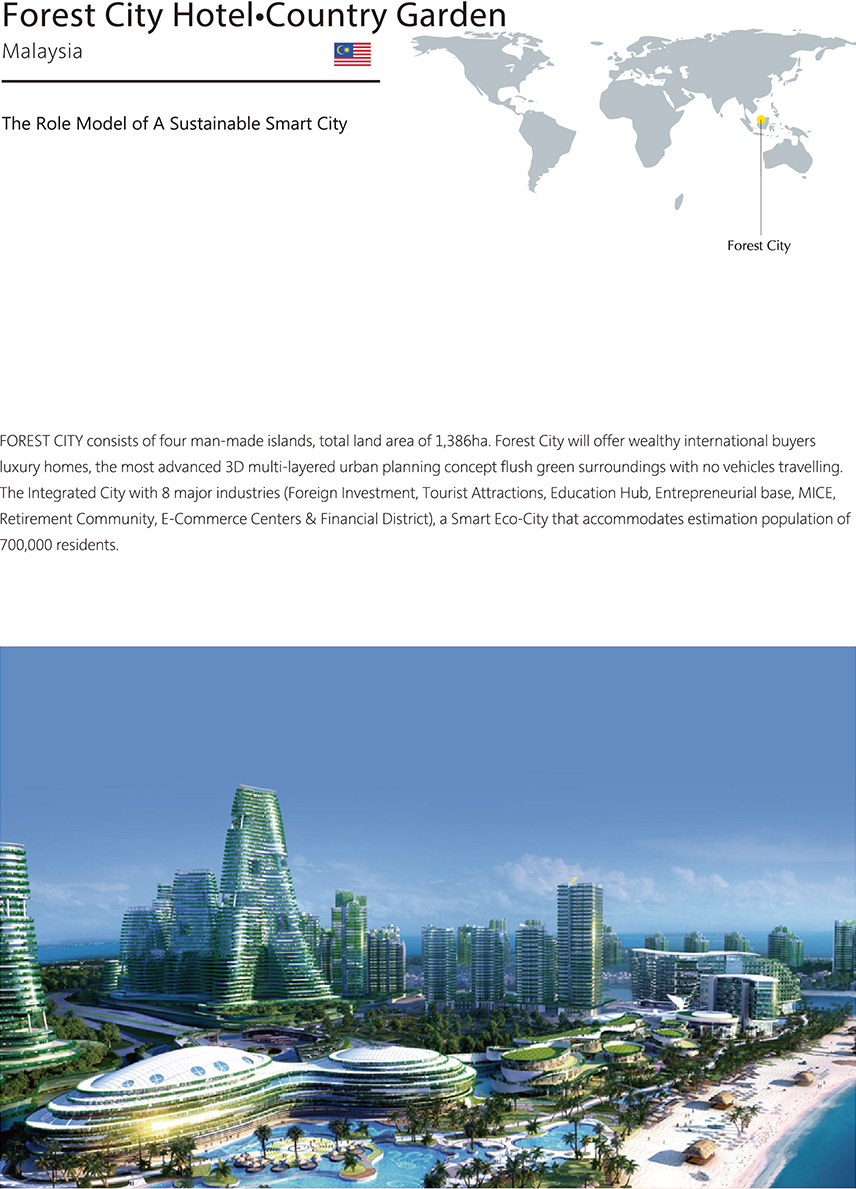 Forest City Hotel•Country Garden
Malaysia

The Role Model of A Sustainable Smart City

Forest City

FOREST CITY consists of four man-made islands, total land area of 1,386ha. Forest City will offer wealthy international buyers luxury homes, the most advanced 3D multi-layered urban planning concept flush green surroundings with no vehicles travelling. The Integrated City with 8 major industries (Foreign Investment, Tourist Attractions, Education Hub, Entrepreneurial base, MICE, Retirement Community, E-Commerce Centers & Financial District), a Smart Eco-City that accommodates estimation population of 700,000 residents.